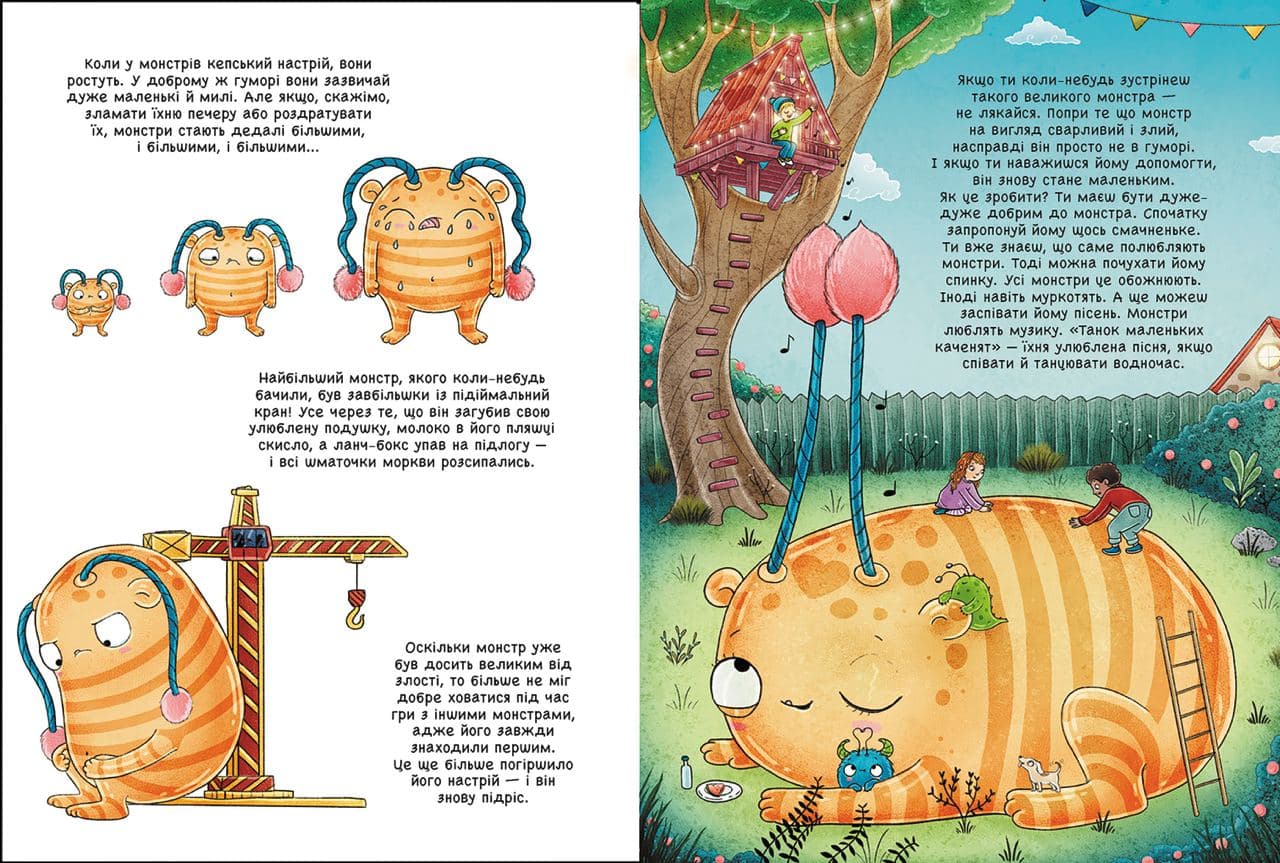 Коли у монстрів кепський настрій, вони ростуть. У доброму ж гуморі вони зазвичай дуже маленькі й милі. Але якщо, скажімо, зламати їхню печеру або роздратувати їх, монстри стають дедалі більшими, і більшими, і більшими...

Найбільший монстр, якого коли-небудь бачили, був завбільшки із підіймальний кран! Усе через те, що він загубив свою улюблену подушку, молоко в його пляшці скисло, а ланч-бокс упав на підлогу — і всі шматочки моркви розсипались.

Оскільки монстр уже був досить великим від злості, то більше не міг добре ховатися під час гри з іншими монстрами, адже його завжди знаходили першим. Це ще більше погіршило його настрій — і він знову підріс.

Якщо ти коли-небудь зустрінеш такого великого монстра — не лякайся. Попри те що монстр на вигляд сварливий і злий, насправді він просто не в гуморі. І якщо ти наважишся йому допомогти, він знову стане маленьким. Як це зробити? Ти маєш бути дуже-дуже добрим до монстра. Спочатку запропонуй йому щось смачненьке. Ти вже знаєш, що саме полюбляють монстри. Тоді можна почухати йому спинку. Усі монстри це обожнюють. Іноді навіть муркотять. А ще можеш заспівати йому пісень. Монстри люблять музику. «Танок маленьких каченят» — їхня улюблена пісня, якщо співати й танцювати водночас.